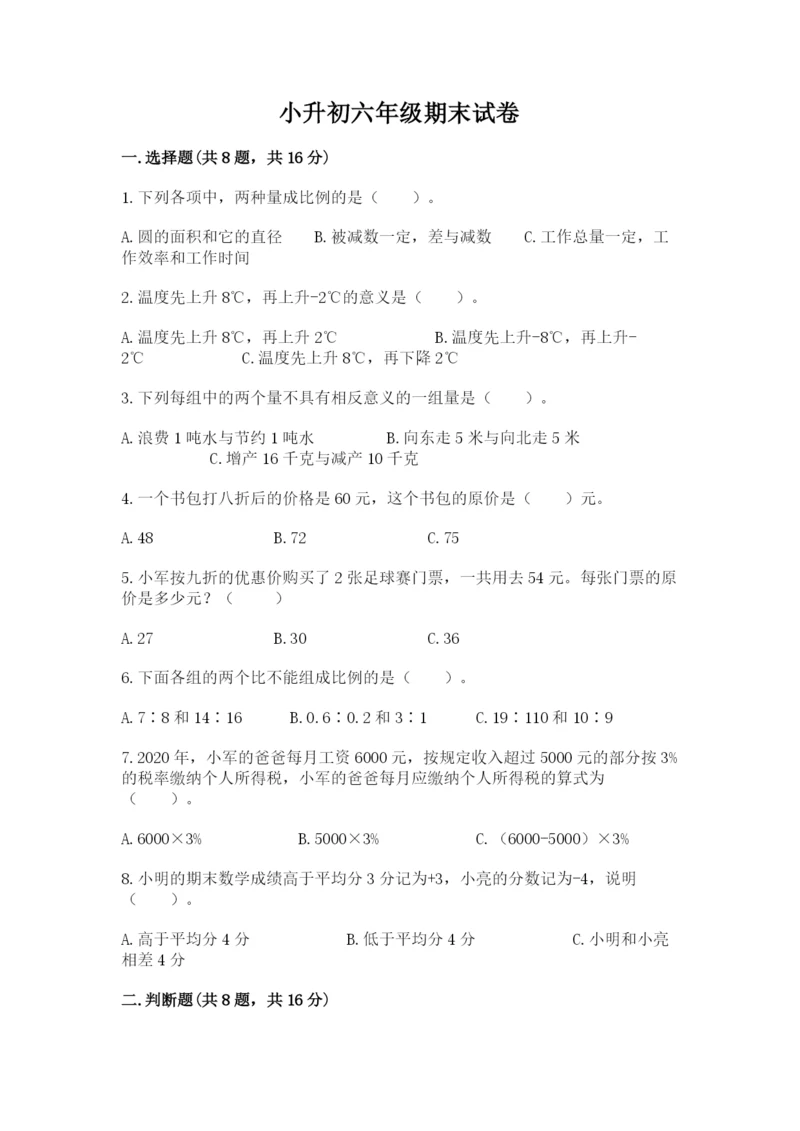 小升初六年级期末试卷

一.选择题(共8题，共16分)

1.下列各项中，两种量成比例的是（　　）。

A.圆的面积和它的直径　　B.被减数一定，差与减数　　C.工作总量一定，工作效率和工作时间

2.温度先上升8℃，再上升-2℃的意义是（　　）。

A.温度先上升8℃，再上升2℃　　B.温度先上升-8℃，再上升-2℃　　C.温度先上升8℃，再下降2℃

3.下列每组中的两个量不具有相反意义的一组量是（　　）。

A.浪费1吨水与节约1吨水　　B.向东走5米与向北走5米　　C.增产16千克与减产10千克

4.一个书包打八折后的价格是60元，这个书包的原价是（　　）元。

A.48　　B.72　　C.75

5.小军按九折的优惠价购买了2张足球赛门票，一共用去54元。每张门票的原价是多少元？（　　）

A.27　　B.30　　C.36

6.下面各组的两个比不能组成比例的是（　　）。

A.7∶8和14∶16　　B.0.6∶0.2和3∶1　　C.19∶110和10∶9

7.2020年，小军的爸爸每月工资6000元，按规定收入超过5000元的部分按3%的税率缴纳个人所得税，小军的爸爸每月应缴纳个人所得税的算式为（　　）。

A.6000×3%　　B.5000×3%　　C.（6000-5000）×3%

8.小明的期末数学成绩高于平均分3分记为+3，小亮的分数记为-4，说明（　　）。

A.高于平均分4分　　B.低于平均分4分　　C.小明和小亮相差4分

二.判断题(共8题，共16分)